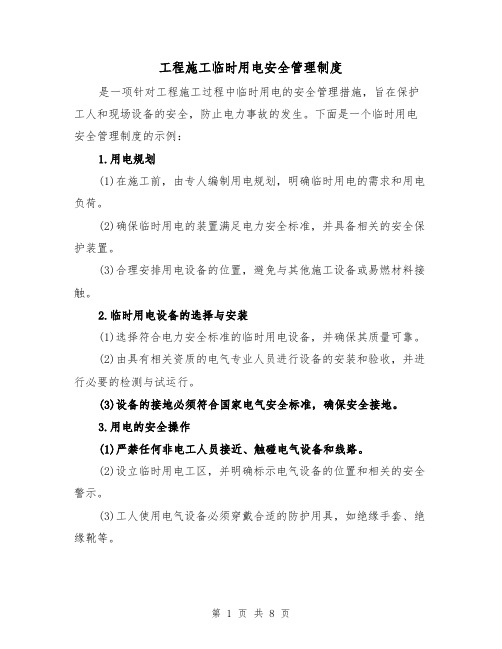 工程施工临时用电安全管理制度

是一项针对工程施工过程中临时用电的安全管理措施，旨在保护工人和现场设备的安全，防止电力事故的发生。下面是一个临时用电安全管理制度的示例：

1.用电规划

(1)在施工前，由专人编制用电规划，明确临时用电的需求和用电负荷。

(2)确保临时用电的装置满足电力安全标准，并具备相关的安全保护装置。

(3)合理安排用电设备的位置，避免与其他施工设备或易燃材料接触。

2.临时用电设备的选择与安装

(1)选择符合电力安全标准的临时用电设备，并确保其质量可靠。

(2)由具有相关资质的电气专业人员进行设备的安装和验收，并进行必要的检测与试运行。

(3)设备的接地必须符合国家电气安全标准，确保安全接地。

3.用电的安全操作

(1)严禁任何非电工人员接近、触碰电气设备和线路。

(2)设立临时用电工区，并明确标示电气设备的位置和相关的安全警示。

(3)工人使用电气设备必须穿戴合适的防护用具，如绝缘手套、绝缘靴等。

第 1 页 共 8 页